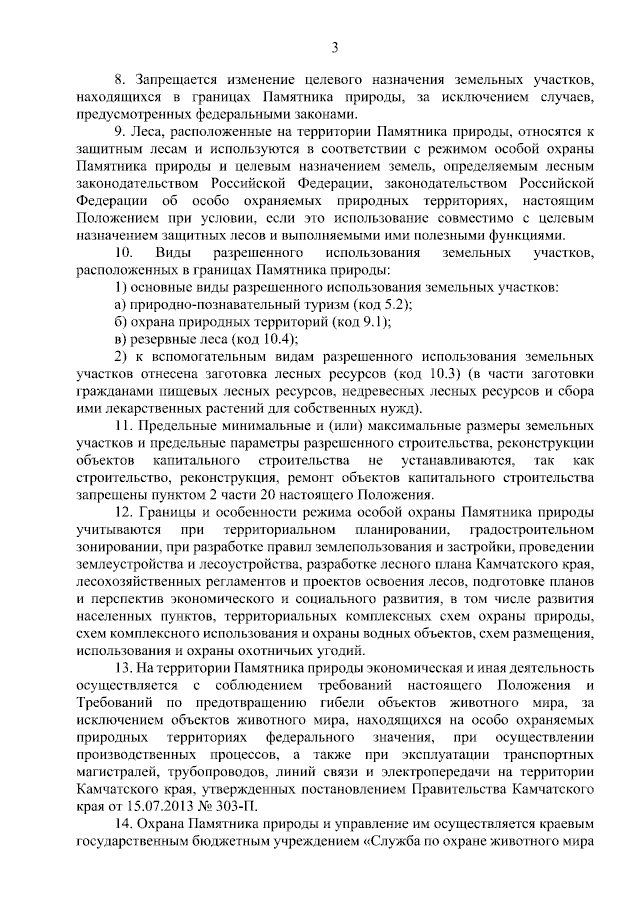 3

8. Запрещается изменение целевого назначения земельных участков, находящихся в границах Памятника природы, за исключением случаев, предусмотренных федеральными законами.

9. Леса, расположенные на территории Памятника природы, относятся к защитным лесам и используются в соответствии с режимом особой охраны Памятника природы и целевым назначением земель, определяемым лесным законодательством Российской Федерации, законодательством Российской Федерации об особо охраняемых природных территориях, настоящим Положением при условии, если это использование совместимо с целевым назначением защитных лесов и выполняемыми ими полезными функциями.

10. Виды разрешенного использования земельных участков, расположенных в границах Памятника природы:

1) основные виды разрешенного использования земельных участков:

а) природно-познавательный туризм (код 5.2);

б) охрана природных территорий (код 9.1);

в) резервные леса (код 10.4);

2) к вспомогательным видам разрешенного использования земельных участков отнесена заготовка лесных ресурсов (код 10.3) (в части заготовки гражданами пищевых лесных ресурсов, недревесных лесных ресурсов и сбора ими лекарственных растений для собственных нужд).

11. Предельные минимальные и (или) максимальные размеры земельных участков и предельные параметры разрешенного строительства, реконструкции объектов капитального строительства не устанавливаются, так как строительство, реконструкция, ремонт объектов капитального строительства запрещены пунктом 2 части 20 настоящего Положения.

12. Границы и особенности режима особой охраны Памятника природы учитываются при территориальном планировании, градостроительном зонировании, при разработке правил землепользования и застройки, проведении землеустройства и лесоустройства, разработке лесного плана Камчатского края, лесохозяйственных регламентов и проектов освоения лесов, подготовке планов и перспектив экономического и социального развития, в том числе развития населенных пунктов, территориальных комплексных схем охраны природы, схем комплексного использования и охраны водных объектов, схем размещения, использования и охраны охотничьих угодий.

13. На территории Памятника природы экономическая и иная деятельность осуществляется с соблюдением требований настоящего Положения и Требований по предотвращению гибели объектов животного мира, за исключением объектов животного мира, находящихся на особо охраняемых природных территориях федерального значения, при осуществлении производственных процессов, а также при эксплуатации транспортных магистралей, трубопроводов, линий связи и электропередачи на территории Камчатского края, утвержденных постановлением Правительства Камчатского края от 15.07.2013 № 303-П.

14. Охрана Памятника природы и управление им осуществляется краевым государственным бюджетным учреждением «Служба по охране животного мира